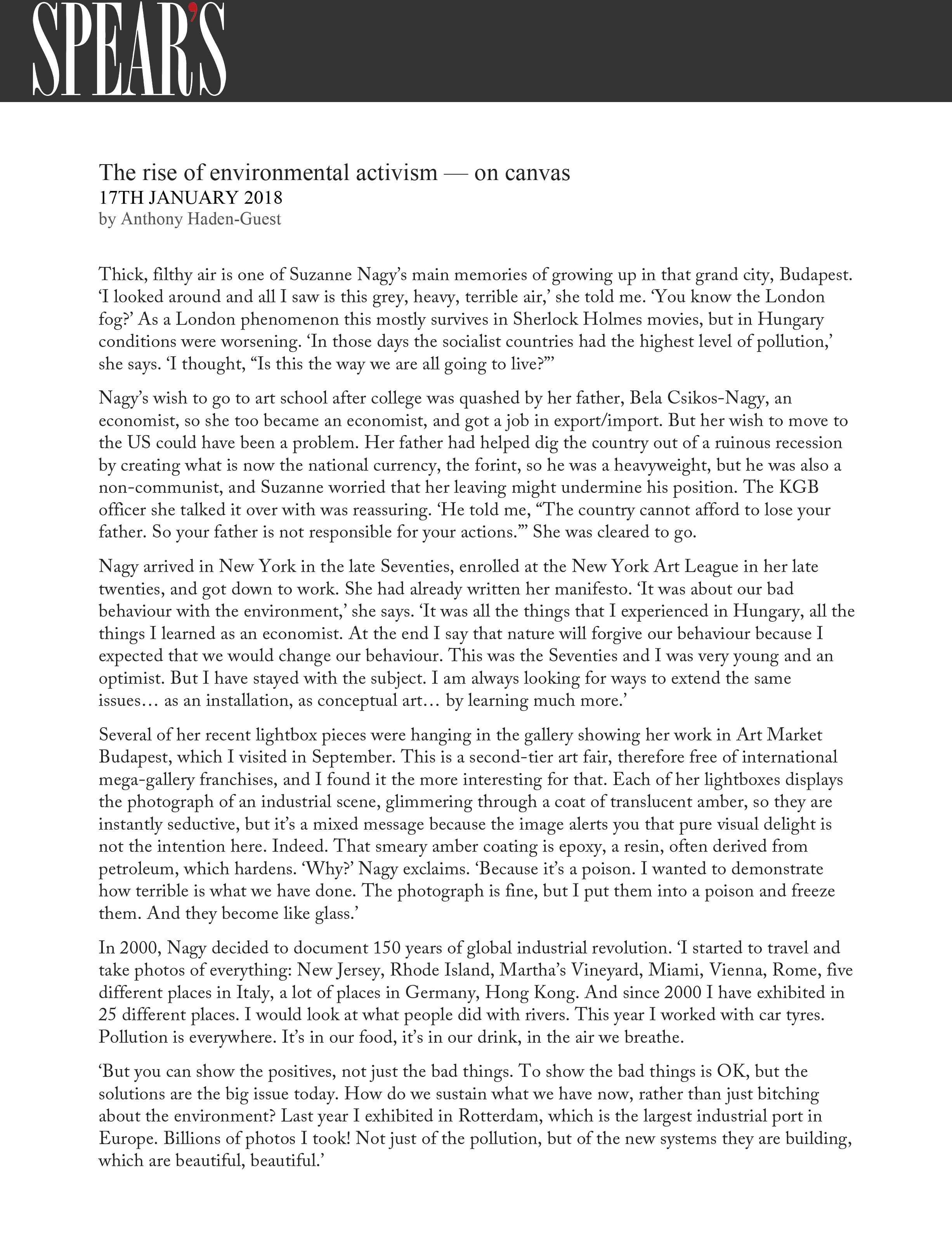 SPEAR'S

The rise of environmental activism — on canvas
17TH JANUARY 2018
by Anthony Haden-Guest

Thick, filthy air is one of Suzanne Nagy's main memories of growing up in that grand city, Budapest. 'I looked around and all I saw is this grey, heavy, terrible air,' she told me. 'You know the London fog?' As a London phenomenon this mostly survives in Sherlock Holmes movies, but in Hungary conditions were worsening. 'In those days the socialist countries had the highest level of pollution,' she says. 'I thought, "Is this the way we are all going to live?"'

Nagy's wish to go to art school after college was quashed by her father, Bela Csikos-Nagy, an economist, so she too became an economist, and got a job in export/import. But her wish to move to the US could have been a problem. Her father had helped dig the country out of a ruinous recession by creating what is now the national currency, the forint, so he was a heavyweight, but he was also a non-communist, and Suzanne worried that her leaving might undermine his position. The KGB officer she talked it over with was reassuring. 'He told me, "The country cannot afford to lose your father. So your father is not responsible for your actions."' She was cleared to go.

Nagy arrived in New York in the late Seventies, enrolled at the New York Art League in her late twenties, and got down to work. She had already written her manifesto. 'It was about our bad behaviour with the environment,' she says. 'It was all the things that I experienced in Hungary, all the things I learned as an economist. At the end I say that nature will forgive our behaviour because I expected that we would change our behaviour. This was the Seventies and I was very young and an optimist. But I have stayed with the subject. I am always looking for ways to extend the same issues… as an installation, as conceptual art… by learning much more.'

Several of her recent lightbox pieces were hanging in the gallery showing her work in Art Market Budapest, which I visited in September. This is a second-tier art fair, therefore free of international mega-gallery franchises, and I found it the more interesting for that. Each of her lightboxes displays the photograph of an industrial scene, glimmering through a coat of translucent amber, so they are instantly seductive, but it's a mixed message because the image alerts you that pure visual delight is not the intention here. Indeed. That smeary amber coating is epoxy, a resin, often derived from petroleum, which hardens. 'Why?' Nagy exclaims. 'Because it's a poison. I wanted to demonstrate how terrible is what we have done. The photograph is fine, but I put them into a poison and freeze them. And they become like glass.'

In 2000, Nagy decided to document 150 years of global industrial revolution. 'I started to travel and take photos of everything: New Jersey, Rhode Island, Martha's Vineyard, Miami, Vienna, Rome, five different places in Italy, a lot of places in Germany, Hong Kong. And since 2000 I have exhibited in 25 different places. I would look at what people did with rivers. This year I worked with car tyres. Pollution is everywhere. It's in our food, it's in our drink, in the air we breathe.

'But you can show the positives, not just the bad things. To show the bad things is OK, but the solutions are the big issue today. How do we sustain what we have now, rather than just bitching about the environment? Last year I exhibited in Rotterdam, which is the largest industrial port in Europe. Billions of photos I took! Not just of the pollution, but of the new systems they are building, which are beautiful, beautiful.'